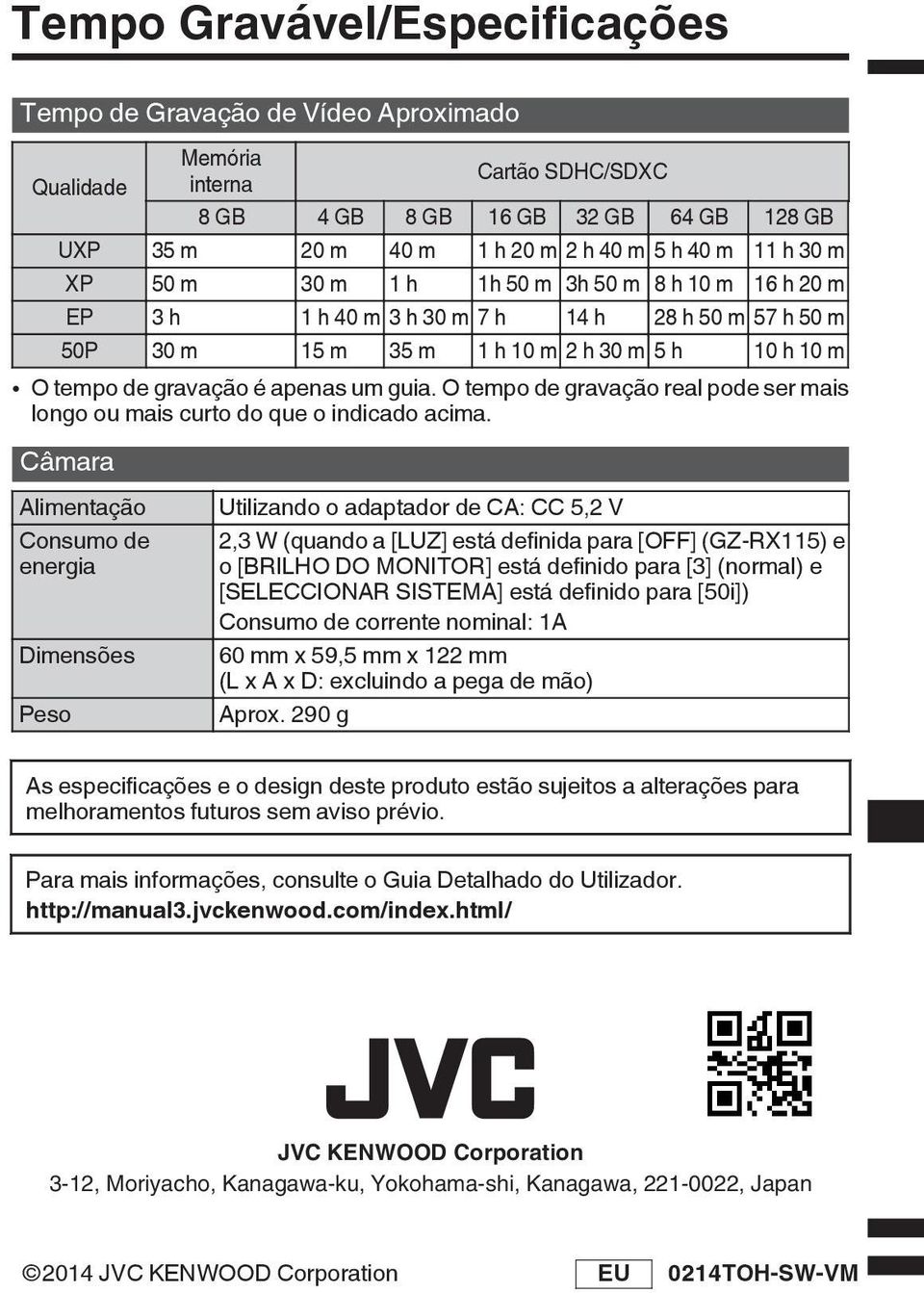 Tempo Gravável/Especificações

Tempo de Gravação de Vídeo Aproximado

| Qualidade | Memória interna | Cartão SDHC/SDXC | | | | | |
|---|---|---|---|---|---|---|---|
| | 8 GB | 4 GB | 8 GB | 16 GB | 32 GB | 64 GB | 128 GB |
| UXP | 35 m | 20 m | 40 m | 1 h 20 m | 2 h 40 m | 5 h 40 m | 11 h 30 m |
| XP | 50 m | 30 m | 1 h | 1h 50 m | 3h 50 m | 8 h 10 m | 16 h 20 m |
| EP | 3 h | 1 h 40 m | 3 h 30 m | 7 h | 14 h | 28 h 50 m | 57 h 50 m |
| 50P | 30 m | 15 m | 35 m | 1 h 10 m | 2 h 30 m | 5 h | 10 h 10 m |

• O tempo de gravação é apenas um guia. O tempo de gravação real pode ser mais longo ou mais curto do que o indicado acima.

Câmara

| Alimentação | Utilizando o adaptador de CA: CC 5,2 V |
|---|---|
| Consumo de energia | 2,3 W (quando a [LUZ] está definida para [OFF] (GZ-RX115) e o [BRILHO DO MONITOR] está definido para [3] (normal) e [SELECCIONAR SISTEMA] está definido para [50i]) Consumo de corrente nominal: 1A |
| Dimensões | 60 mm x 59,5 mm x 122 mm (L x A x D: excluindo a pega de mão) |
| Peso | Aprox. 290 g |

As especificações e o design deste produto estão sujeitos a alterações para melhoramentos futuros sem aviso prévio.

Para mais informações, consulte o Guia Detalhado do Utilizador.
http://manual3.jvckenwood.com/index.html/

JVC

JVC KENWOOD Corporation
3-12, Moriyacho, Kanagawa-ku, Yokohama-shi, Kanagawa, 221-0022, Japan

©2014 JVC KENWOOD Corporation EU 0214TOH-SW-VM